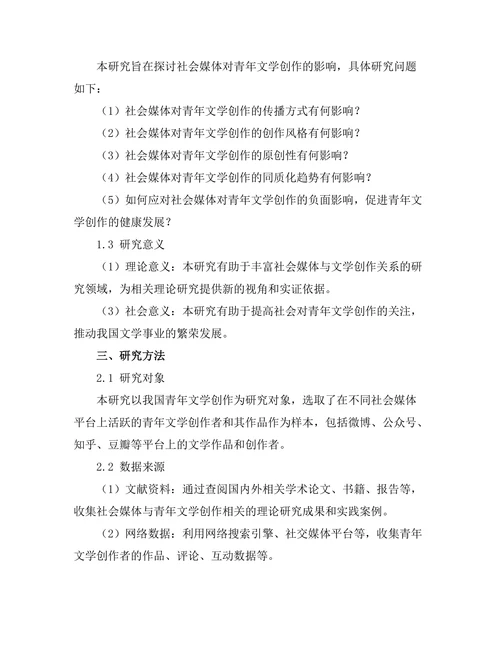 本研究旨在探讨社会媒体对青年文学创作的影响，具体研究问题如下：

（1）社会媒体对青年文学创作的传播方式有何影响？

（2）社会媒体对青年文学创作的创作风格有何影响？

（3）社会媒体对青年文学创作的原创性有何影响？

（4）社会媒体对青年文学创作的同质化趋势有何影响？

（5）如何应对社会媒体对青年文学创作的负面影响，促进青年文学创作的健康发展？

1.3 研究意义

（1）理论意义：本研究有助于丰富社会媒体与文学创作关系的研究领域，为相关理论研究提供新的视角和实证依据。

（3）社会意义：本研究有助于提高社会对青年文学创作的关注，推动我国文学事业的繁荣发展。

三、研究方法

2.1 研究对象

本研究以我国青年文学创作为研究对象，选取了在不同社会媒体平台上活跃的青年文学创作者和其作品作为样本，包括微博、公众号、知乎、豆瓣等平台上的文学作品和创作者。

2.2 数据来源

（1）文献资料：通过查阅国内外相关学术论文、书籍、报告等，收集社会媒体与青年文学创作相关的理论研究成果和实践案例。

（2）网络数据：利用网络搜索引擎、社交媒体平台等，收集青年文学创作者的作品、评论、互动数据等。